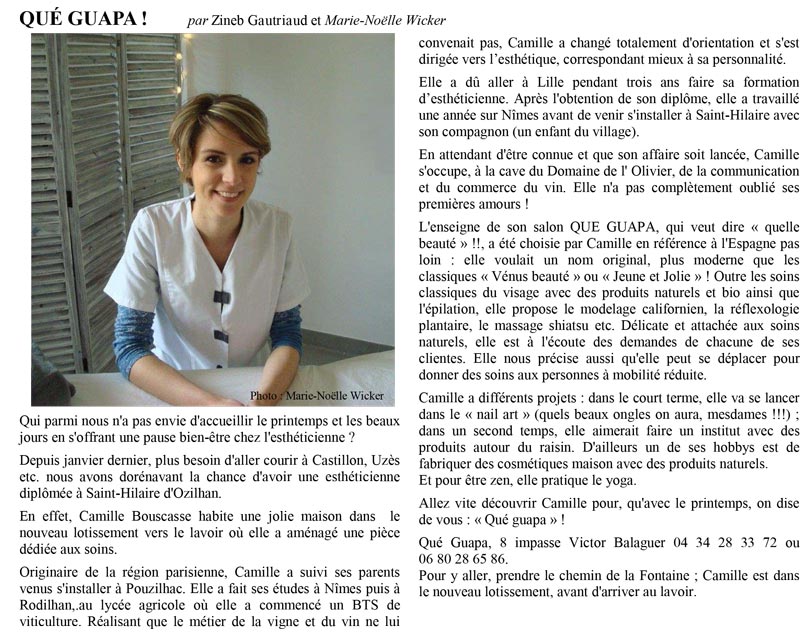 QUÉ GUAPA ! par Zineb Gautriaud et Marie-Noëlle Wicker

Photo : Marie-Noëlle Wicker

Qui parmi nous n'a pas envie d'accueillir le printemps et les beaux jours en s'offrant une pause bien-être chez l'esthéticienne ?

Depuis janvier dernier, plus besoin d'aller courir à Castillon, Uzès etc. nous avons dorénavant la chance d'avoir une esthéticienne diplômée à Saint-Hilaire d'Ozilhan.

En effet, Camille Bouscasse habite une jolie maison dans le nouveau lotissement vers le lavoir où elle a aménagé une pièce dédiée aux soins.

Originaire de la région parisienne, Camille a suivi ses parents venus s'installer à Pouzilhac. Elle a fait ses études à Nîmes puis à Rodilhan,.au lycée agricole où elle a commencé un BTS de viticulture. Réalisant que le métier de la vigne et du vin ne lui convenait pas, Camille a changé totalement d'orientation et s'est dirigée vers l'esthétique, correspondant mieux à sa personnalité.

Elle a dû aller à Lille pendant trois ans faire sa formation d'esthéticienne. Après l'obtention de son diplôme, elle a travaillé une année sur Nîmes avant de venir s'installer à Saint-Hilaire avec son compagnon (un enfant du village).

En attendant d'être connue et que son affaire soit lancée, Camille s'occupe, à la cave du Domaine de l' Olivier, de la communication et du commerce du vin. Elle n'a pas complètement oublié ses premières amours !

L'enseigne de son salon QUE GUAPA, qui veut dire « quelle beauté » !!, a été choisie par Camille en référence à l'Espagne pas loin : elle voulait un nom original, plus moderne que les classiques « Vénus beauté » ou « Jeune et Jolie » ! Outre les soins classiques du visage avec des produits naturels et bio ainsi que l'épilation, elle propose le modelage californien, la réflexologie plantaire, le massage shiatsu etc. Délicate et attachée aux soins naturels, elle est à l'écoute des demandes de chacune de ses clientes. Elle nous précise aussi qu'elle peut se déplacer pour donner des soins aux personnes à mobilité réduite.

Camille a différents projets : dans le court terme, elle va se lancer dans le « nail art » (quels beaux ongles on aura, mesdames !!!) ; dans un second temps, elle aimerait faire un institut avec des produits autour du raisin. D'ailleurs un de ses hobbys est de fabriquer des cosmétiques maison avec des produits naturels.
Et pour être zen, elle pratique le yoga.

Allez vite découvrir Camille pour, qu'avec le printemps, on dise de vous : « Qué guapa » !

Qué Guapa, 8 impasse Victor Balaguer 04 34 28 33 72 ou 06 80 28 65 86.
Pour y aller, prendre le chemin de la Fontaine ; Camille est dans le nouveau lotissement, avant d'arriver au lavoir.